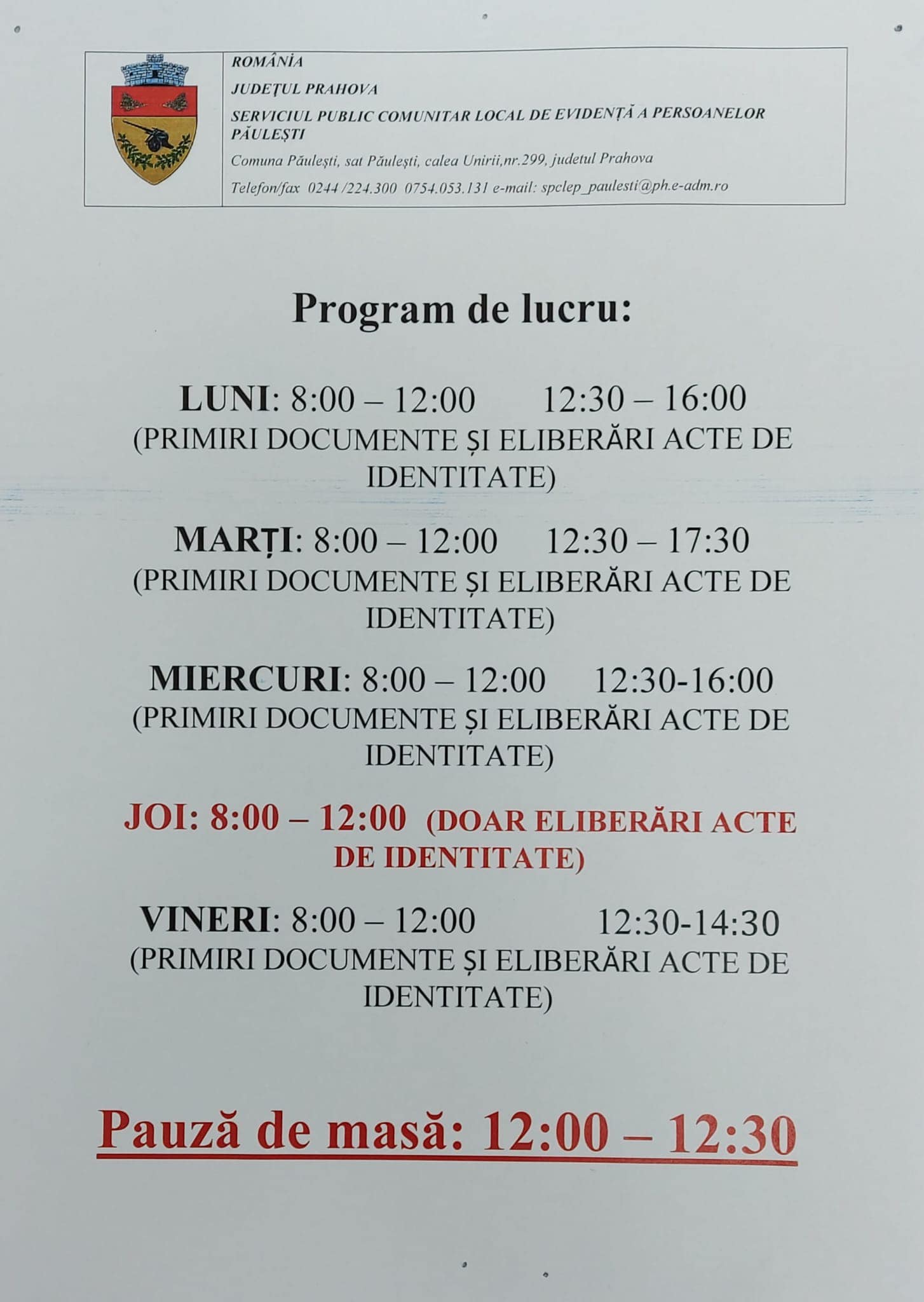 ROMÂNIA
JUDEȚUL PRAHOVA
SERVICIUL PUBLIC COMUNITAR LOCAL DE EVIDENȚĂ A PERSOANELOR PĂULEȘTI
Comuna Păulești, sat Păulești, calea Unirii,nr.299, judetul Prahova
Telefon/fax 0244 /224.300 0754.053.131 e-mail: spclep_paulesti@ph.e-adm.ro

Program de lucru:

LUNI: 8:00 – 12:00 12:30 – 16:00
(PRIMIRI DOCUMENTE ȘI ELIBERĂRI ACTE DE IDENTITATE)

MARȚI: 8:00 – 12:00 12:30 – 17:30
(PRIMIRI DOCUMENTE ȘI ELIBERĂRI ACTE DE IDENTITATE)

MIERCURI: 8:00 – 12:00 12:30-16:00
(PRIMIRI DOCUMENTE ȘI ELIBERĂRI ACTE DE IDENTITATE)

JOI: 8:00 – 12:00 (DOAR ELIBERĂRI ACTE DE IDENTITATE)

VINERI: 8:00 – 12:00 12:30-14:30
(PRIMIRI DOCUMENTE ȘI ELIBERĂRI ACTE DE IDENTITATE)

Pauză de masă: 12:00 – 12:30